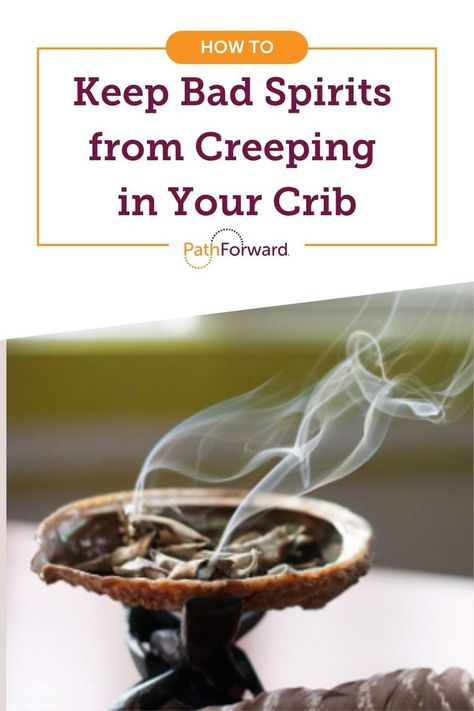 HOW TO

Keep Bad Spirits from Creeping in Your Crib

PathForward